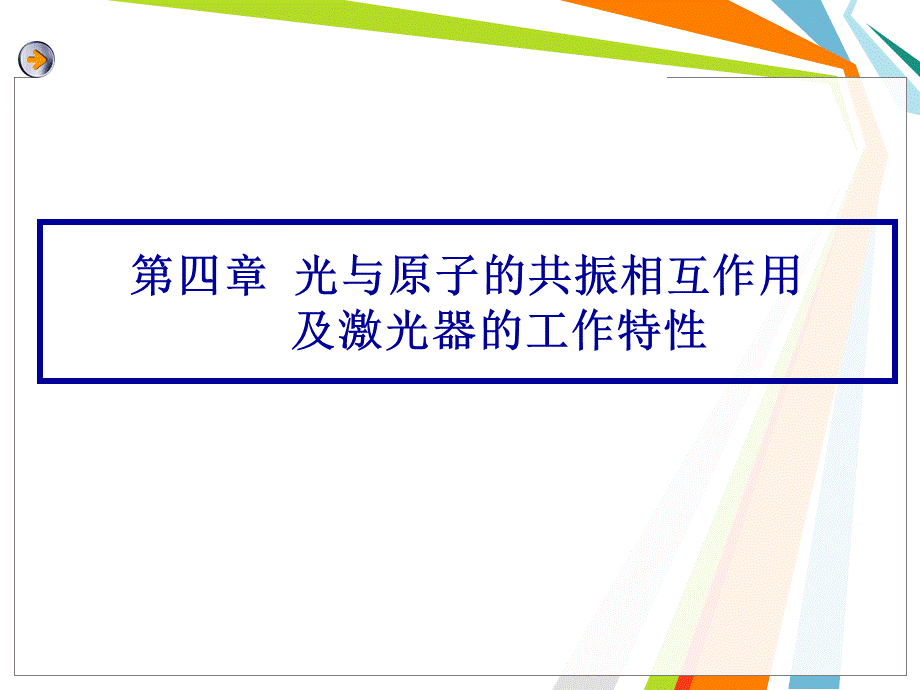 第四章 光与原子的共振相互作用及激光器的工作特性